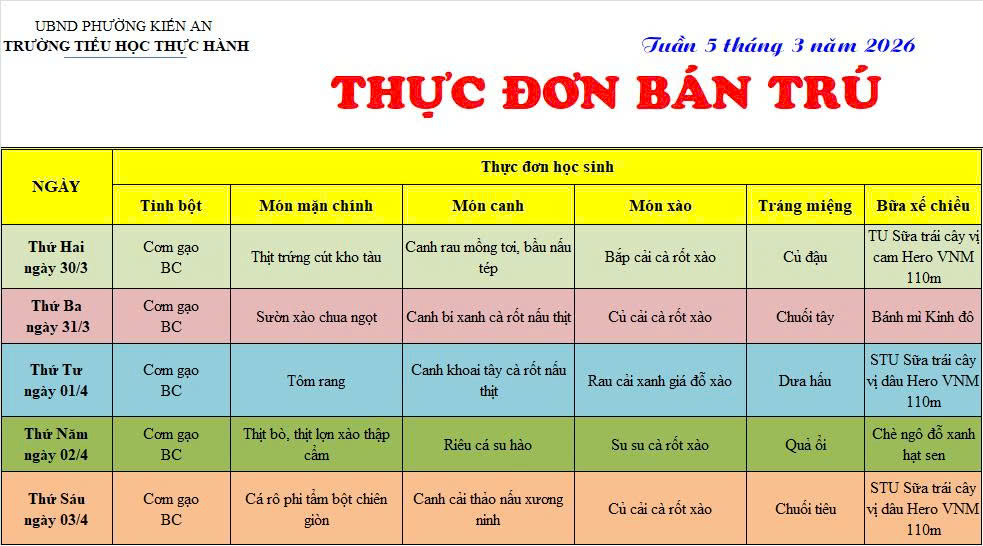 UBND PHƯỜNG KIẾN AN
TRƯỜNG TIỂU HỌC THỰC HÀNH

Tuần 5 tháng 3 năm 2026

THỰC ĐƠN BÁN TRÚ

| NGÀY | Thực đơn học sinh | | | | | |
|---|---|---|---|---|---|---|
| | Tinh bột | Món mặn chính | Món canh | Món xào | Tráng miệng | Bữa xế chiều |
| Thứ Hai ngày 30/3 | Cơm gạo BC | Thịt trứng cút kho tàu | Canh rau mồng tơi, bầu nấu tép | Bắp cải cà rốt xào | Củ đậu | TU Sữa trái cây vị cam Hero VNM 110m |
| Thứ Ba ngày 31/3 | Cơm gạo BC | Sườn xào chua ngọt | Canh bí xanh cà rốt nấu thịt | Củ cải cà rốt xào | Chuối tây | Bánh mì Kinh đô |
| Thứ Tư ngày 01/4 | Cơm gạo BC | Tôm rang | Canh khoai tây cà rốt nấu thịt | Rau cải xanh giá đỗ xào | Dưa hấu | STU Sữa trái cây vị dâu Hero VNM 110m |
| Thứ Năm ngày 02/4 | Cơm gạo BC | Thịt bò, thịt lợn xào thập cẩm | Riêu cá su hào | Su su cà rốt xào | Quả ổi | Chè ngô đỗ xanh hạt sen |
| Thứ Sáu ngày 03/4 | Cơm gạo BC | Cá rô phi tẩm bột chiên giòn | Canh cải thảo nấu xương ninh | Củ cải cà rốt xào | Chuối tiêu | STU Sữa trái cây vị dâu Hero VNM 110m |